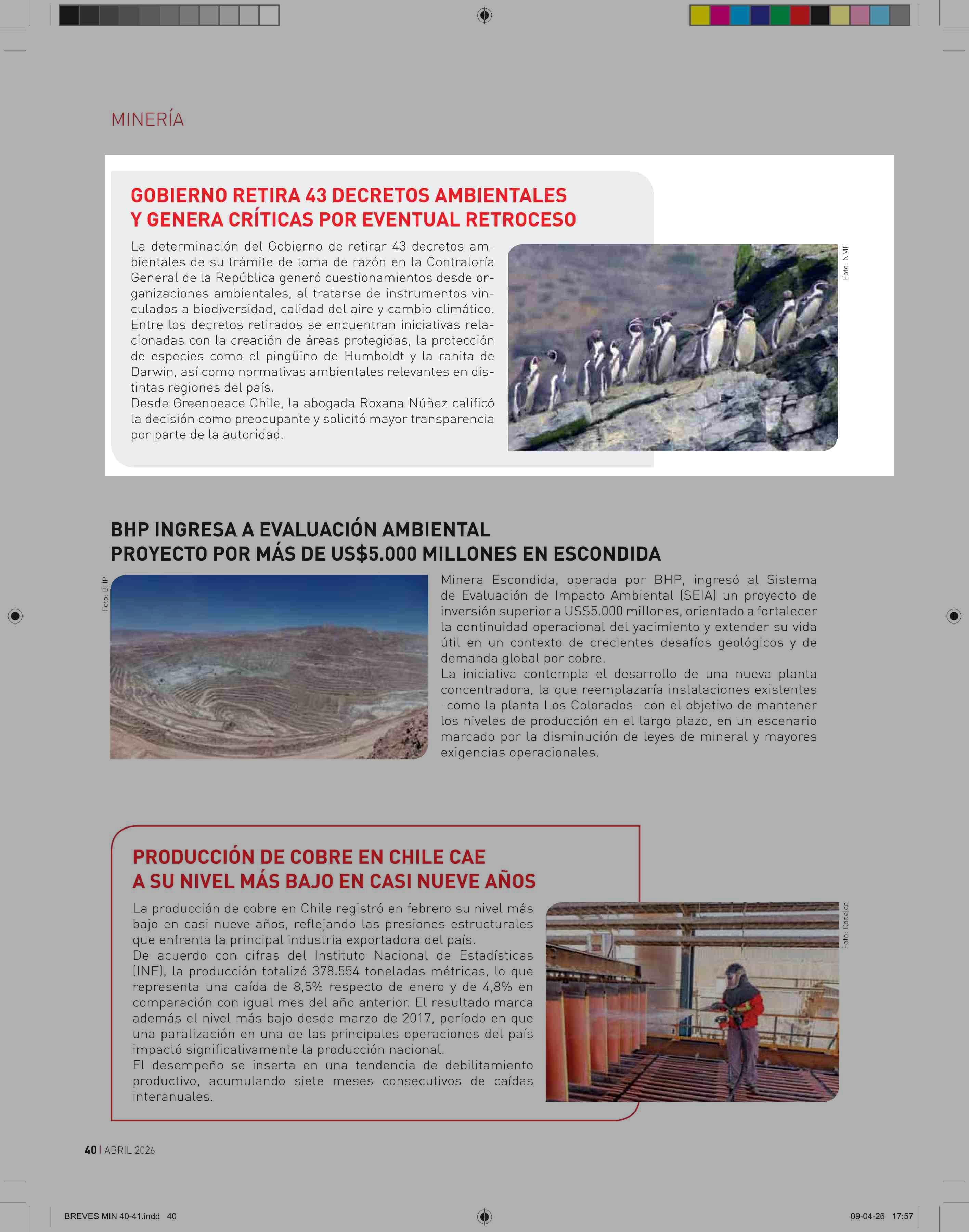 MINERÍA

GOBIERNO RETIRA 43 DECRETOS AMBIENTALES Y GENERA CRÍTICAS POR EVENTUAL RETROCESO

La determinación del Gobierno de retirar 43 decretos ambientales de su trámite de toma de razón en la Contraloría General de la República generó cuestionamientos desde organizaciones ambientales, al tratarse de instrumentos vinculados a biodiversidad, calidad del aire y cambio climático.
Entre los decretos retirados se encuentran iniciativas relacionadas con la creación de áreas protegidas, la protección de especies como el pingüino de Humboldt y la ranita de Darwin, así como normativas ambientales relevantes en distintas regiones del país.
Desde Greenpeace Chile, la abogada Roxana Núñez calificó la decisión como preocupante y solicitó mayor transparencia por parte de la autoridad.

Foto: NME

BHP INGRESA A EVALUACIÓN AMBIENTAL PROYECTO POR MÁS DE US$5.000 MILLONES EN ESCONDIDA

Foto: BHP

Minera Escondida, operada por BHP, ingresó al Sistema de Evaluación de Impacto Ambiental (SEIA) un proyecto de inversión superior a US$5.000 millones, orientado a fortalecer la continuidad operacional del yacimiento y extender su vida útil en un contexto de crecientes desafíos geológicos y de demanda global por cobre.
La iniciativa contempla el desarrollo de una nueva planta concentradora, la que reemplazaría instalaciones existentes -como la planta Los Colorados- con el objetivo de mantener los niveles de producción en el largo plazo, en un escenario marcado por la disminución de leyes de mineral y mayores exigencias operacionales.

PRODUCCIÓN DE COBRE EN CHILE CAE A SU NIVEL MÁS BAJO EN CASI NUEVE AÑOS

La producción de cobre en Chile registró en febrero su nivel más bajo en casi nueve años, reflejando las presiones estructurales que enfrenta la principal industria exportadora del país.
De acuerdo con cifras del Instituto Nacional de Estadísticas (INE), la producción totalizó 378.554 toneladas métricas, lo que representa una caída de 8,5% respecto de enero y de 4,8% en comparación con igual mes del año anterior. El resultado marca además el nivel más bajo desde marzo de 2017, período en que una paralización en una de las principales operaciones del país impactó significativamente la producción nacional.
El desempeño se inserta en una tendencia de debilitamiento productivo, acumulando siete meses consecutivos de caídas interanuales.

Foto: Codelco

40 | ABRIL 2026

BREVES MIN 40-41.indd 40

09-04-26 17:57